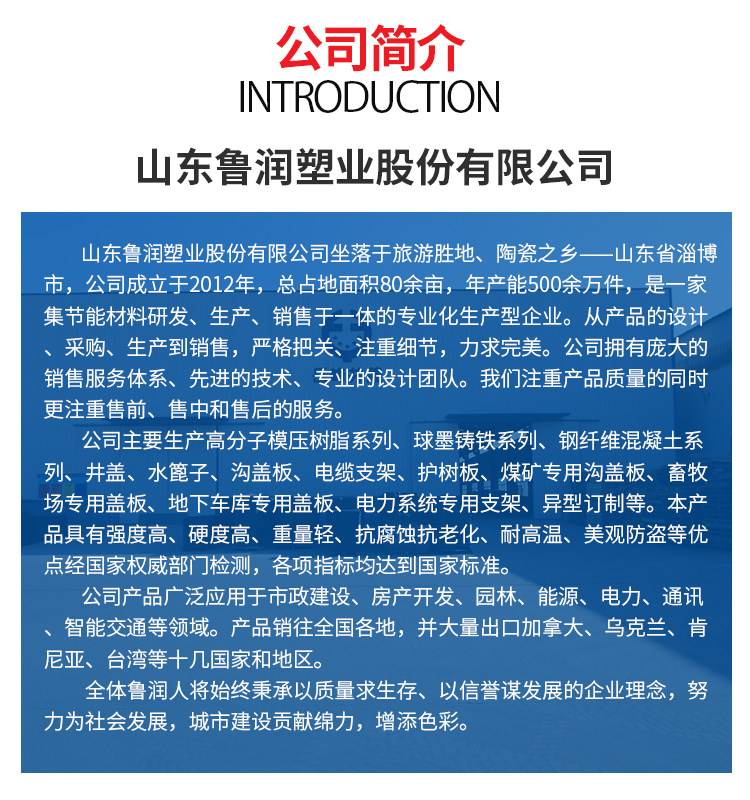 公司简介
INTRODUCTION

山东鲁润塑业股份有限公司

山东鲁润塑业股份有限公司坐落于旅游胜地、陶瓷之乡——山东省淄博市，公司成立于2012年，总占地面积80余亩，年产能500余万件，是一家集节能材料研发、生产、销售于一体的专业化生产型企业。从产品的设计、采购、生产到销售，严格把关、注重细节，力求完美。公司拥有庞大的销售服务体系、先进的技术、专业的设计团队。我们注重产品质量的同时更注重售前、售中和售后的服务。

公司主要生产高分子模压树脂系列、球墨铸铁系列、钢纤维混凝土系列、井盖、水篦子、沟盖板、电缆支架、护树板、煤矿专用沟盖板、畜牧场专用盖板、地下车库专用盖板、电力系统专用支架、异型订制等。本产品具有强度高、硬度高、重量轻、抗腐蚀抗老化、耐高温、美观防盗等优点经国家权威部门检测，各项指标均达到国家标准。

公司产品广泛应用于市政建设、房产开发、园林、能源、电力、通讯、智能交通等领域。产品销往全国各地，并大量出口加拿大、乌克兰、肯尼亚、台湾等十几国家和地区。

全体鲁润人将始终秉承以质量求生存、以信誉谋发展的企业理念，努力为社会发展，城市建设贡献绵力，增添色彩。